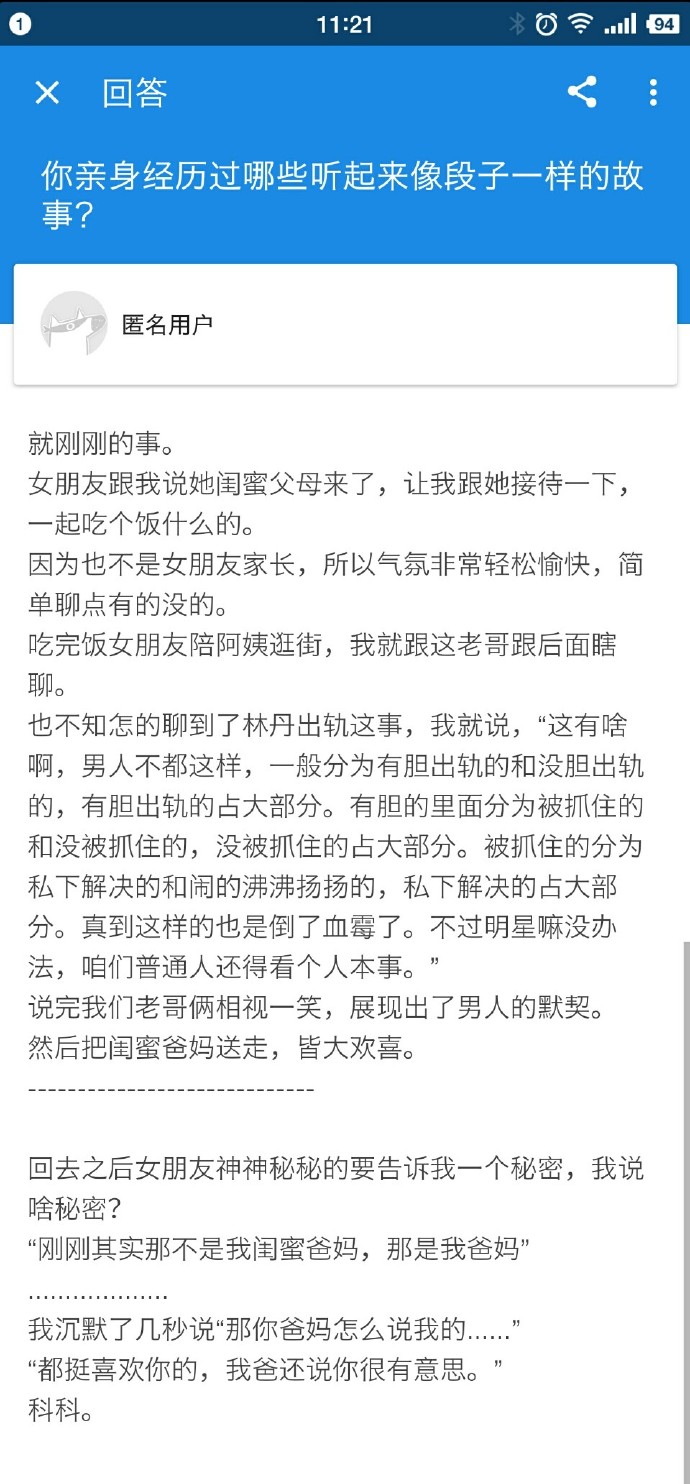 1 11:21 94

回答

你亲身经历过哪些听起来像段子一样的故事？

匿名用户

就刚刚的事。
女朋友跟我说她闺蜜父母来了，让我跟她接待一下，一起吃个饭什么的。
因为也不是女朋友家长，所以气氛非常轻松愉快，简单聊点有的没的。
吃完饭女朋友陪阿姨逛街，我就跟这老哥跟后面瞎聊。
也不知怎的聊到了林丹出轨这事，我就说，“这有啥啊，男人不都这样，一般分为有胆出轨的和没胆出轨的，有胆出轨的占大部分。有胆的里面分为被抓住的和没被抓住的，没被抓住的占大部分。被抓住的分为私下解决的和闹的沸沸扬扬的，私下解决的占大部分。真到这样的也是倒了血霉了。不过明星嘛没办法，咱们普通人还得看个人本事。”
说完我们老哥俩相视一笑，展现出了男人的默契。
然后把闺蜜爸妈送走，皆大欢喜。
-----------------------------

回去之后女朋友神神秘秘的要告诉我一个秘密，我说啥秘密？
“刚刚其实那不是我闺蜜爸妈，那是我爸妈”
………………
我沉默了几秒说“那你爸妈怎么说我的……”
“都挺喜欢你的，我爸还说你很有意思。”
科科。